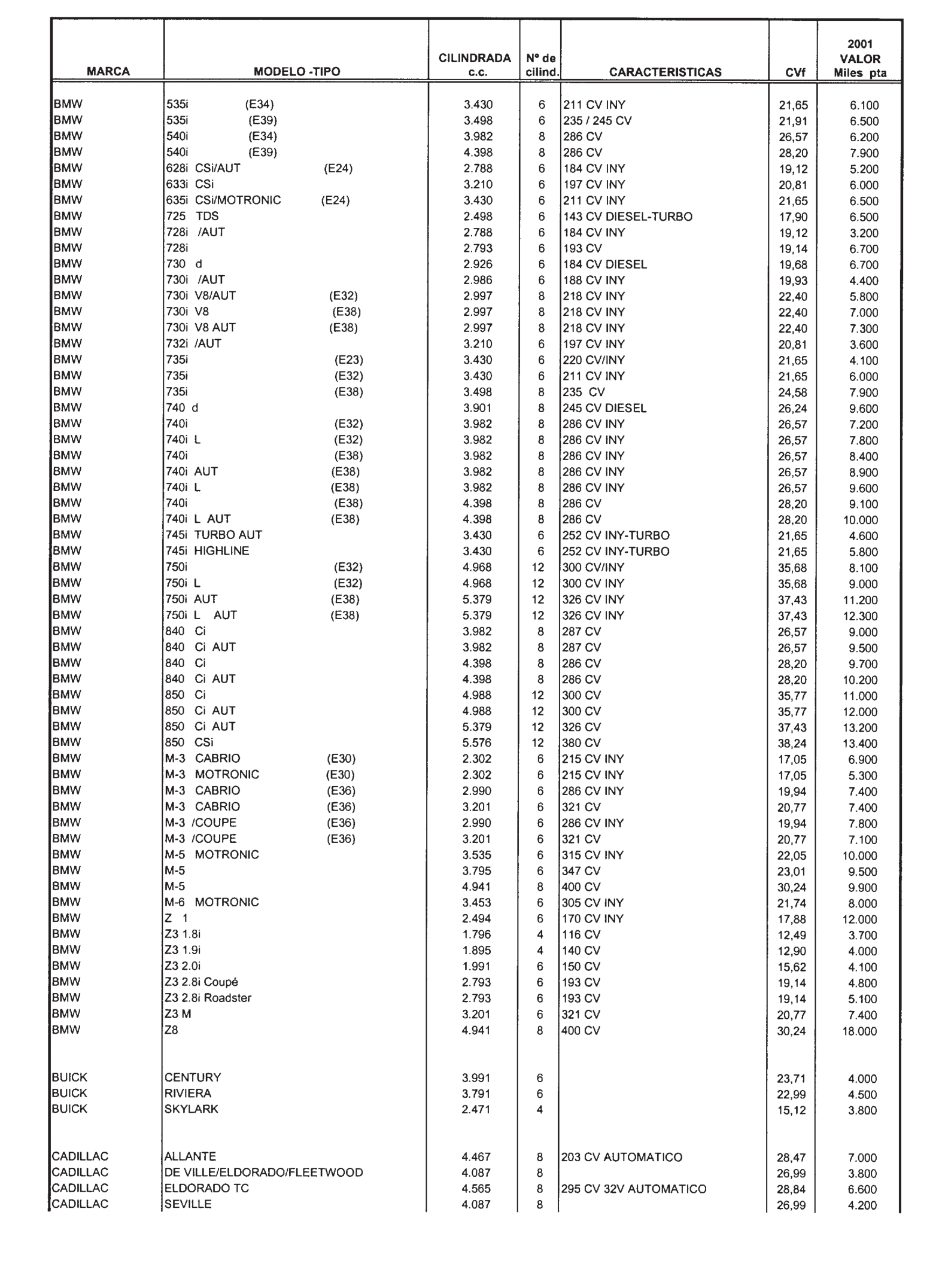 | MARCA | MODELO -TIPO | CILINDRADA c.c. | Nº de cilind. | CARACTERISTICAS | CVf | 2001 VALOR Miles pta |
|---|---|---|---|---|---|---|
| BMW | 535i (E34) | 3.430 | 6 | 211 CV INY | 21,65 | 6.100 |
| BMW | 535i (E39) | 3.498 | 6 | 235 / 245 CV | 21,91 | 6.500 |
| BMW | 540i (E34) | 3.982 | 8 | 286 CV | 26,57 | 6.200 |
| BMW | 540i (E39) | 4.398 | 8 | 286 CV | 28,20 | 7.900 |
| BMW | 628i CSi/AUT (E24) | 2.788 | 6 | 184 CV INY | 19,12 | 5.200 |
| BMW | 633i CSi | 3.210 | 6 | 197 CV INY | 20,81 | 6.000 |
| BMW | 635i CSi/MOTRONIC (E24) | 3.430 | 6 | 211 CV INY | 21,65 | 6.500 |
| BMW | 725 TDS | 2.498 | 6 | 143 CV DIESEL-TURBO | 17,90 | 6.500 |
| BMW | 728i /AUT | 2.788 | 6 | 184 CV INY | 19,12 | 3.200 |
| BMW | 728i | 2.793 | 6 | 193 CV | 19,14 | 6.700 |
| BMW | 730 d | 2.926 | 6 | 184 CV DIESEL | 19,68 | 6.700 |
| BMW | 730i /AUT | 2.986 | 6 | 188 CV INY | 19,93 | 4.400 |
| BMW | 730i V8/AUT (E32) | 2.997 | 8 | 218 CV INY | 22,40 | 5.800 |
| BMW | 730i V8 (E38) | 2.997 | 8 | 218 CV INY | 22,40 | 7.000 |
| BMW | 730i V8 AUT (E38) | 2.997 | 8 | 218 CV INY | 22,40 | 7.300 |
| BMW | 732i /AUT | 3.210 | 6 | 197 CV INY | 20,81 | 3.600 |
| BMW | 735i (E23) | 3.430 | 6 | 220 CV/INY | 21,65 | 4.100 |
| BMW | 735i (E32) | 3.430 | 6 | 211 CV INY | 21,65 | 6.000 |
| BMW | 735i (E38) | 3.498 | 8 | 235 CV | 24,58 | 7.900 |
| BMW | 740 d | 3.901 | 8 | 245 CV DIESEL | 26,24 | 9.600 |
| BMW | 740i (E32) | 3.982 | 8 | 286 CV INY | 26,57 | 7.200 |
| BMW | 740i L (E32) | 3.982 | 8 | 286 CV INY | 26,57 | 7.800 |
| BMW | 740i (E38) | 3.982 | 8 | 286 CV INY | 26,57 | 8.400 |
| BMW | 740i AUT (E38) | 3.982 | 8 | 286 CV INY | 26,57 | 8.900 |
| BMW | 740i L (E38) | 3.982 | 8 | 286 CV INY | 26,57 | 9.600 |
| BMW | 740i (E38) | 4.398 | 8 | 286 CV | 28,20 | 9.100 |
| BMW | 740i L AUT (E38) | 4.398 | 8 | 286 CV | 28,20 | 10.000 |
| BMW | 745i TURBO AUT | 3.430 | 6 | 252 CV INY-TURBO | 21,65 | 4.600 |
| BMW | 745i HIGHLINE | 3.430 | 6 | 252 CV INY-TURBO | 21,65 | 5.800 |
| BMW | 750i (E32) | 4.968 | 12 | 300 CV/INY | 35,68 | 8.100 |
| BMW | 750i L (E32) | 4.968 | 12 | 300 CV INY | 35,68 | 9.000 |
| BMW | 750i AUT (E38) | 5.379 | 12 | 326 CV INY | 37,43 | 11.200 |
| BMW | 750i L AUT (E38) | 5.379 | 12 | 326 CV INY | 37,43 | 12.300 |
| BMW | 840 Ci | 3.982 | 8 | 287 CV | 26,57 | 9.000 |
| BMW | 840 Ci AUT | 3.982 | 8 | 287 CV | 26,57 | 9.500 |
| BMW | 840 Ci | 4.398 | 8 | 286 CV | 28,20 | 9.700 |
| BMW | 840 Ci AUT | 4.398 | 8 | 286 CV | 28,20 | 10.200 |
| BMW | 850 Ci | 4.988 | 12 | 300 CV | 35,77 | 11.000 |
| BMW | 850 Ci AUT | 4.988 | 12 | 300 CV | 35,77 | 12.000 |
| BMW | 850 Ci AUT | 5.379 | 12 | 326 CV | 37,43 | 13.200 |
| BMW | 850 CSi | 5.576 | 12 | 380 CV | 38,24 | 13.400 |
| BMW | M-3 CABRIO (E30) | 2.302 | 6 | 215 CV INY | 17,05 | 6.900 |
| BMW | M-3 MOTRONIC (E30) | 2.302 | 6 | 215 CV INY | 17,05 | 5.300 |
| BMW | M-3 CABRIO (E36) | 2.990 | 6 | 286 CV INY | 19,94 | 7.400 |
| BMW | M-3 CABRIO (E36) | 3.201 | 6 | 321 CV | 20,77 | 7.400 |
| BMW | M-3 /COUPE (E36) | 2.990 | 6 | 286 CV INY | 19,94 | 7.800 |
| BMW | M-3 /COUPE (E36) | 3.201 | 6 | 321 CV | 20,77 | 7.100 |
| BMW | M-5 MOTRONIC | 3.535 | 6 | 315 CV INY | 22,05 | 10.000 |
| BMW | M-5 | 3.795 | 6 | 347 CV | 23,01 | 9.500 |
| BMW | M-5 | 4.941 | 8 | 400 CV | 30,24 | 9.900 |
| BMW | M-6 MOTRONIC | 3.453 | 6 | 305 CV INY | 21,74 | 8.000 |
| BMW | Z 1 | 2.494 | 6 | 170 CV INY | 17,88 | 12.000 |
| BMW | Z3 1.8i | 1.796 | 4 | 116 CV | 12,49 | 3.700 |
| BMW | Z3 1.9i | 1.895 | 4 | 140 CV | 12,90 | 4.000 |
| BMW | Z3 2.0i | 1.991 | 6 | 150 CV | 15,62 | 4.100 |
| BMW | Z3 2.8i Coupé | 2.793 | 6 | 193 CV | 19,14 | 4.800 |
| BMW | Z3 2.8i Roadster | 2.793 | 6 | 193 CV | 19,14 | 5.100 |
| BMW | Z3 M | 3.201 | 6 | 321 CV | 20,77 | 7.400 |
| BMW | Z8 | 4.941 | 8 | 400 CV | 30,24 | 18.000 |
| BUICK | CENTURY | 3.991 | 6 | | 23,71 | 4.000 |
| BUICK | RIVIERA | 3.791 | 6 | | 22,99 | 4.500 |
| BUICK | SKYLARK | 2.471 | 4 | | 15,12 | 3.800 |
| CADILLAC | ALLANTE | 4.467 | 8 | 203 CV AUTOMATICO | 28,47 | 7.000 |
| CADILLAC | DE VILLE/ELDORADO/FLEETWOOD | 4.087 | 8 | | 26,99 | 3.800 |
| CADILLAC | ELDORADO TC | 4.565 | 8 | 295 CV 32V AUTOMATICO | 28,84 | 6.600 |
| CADILLAC | SEVILLE | 4.087 | 8 | | 26,99 | 4.200 |